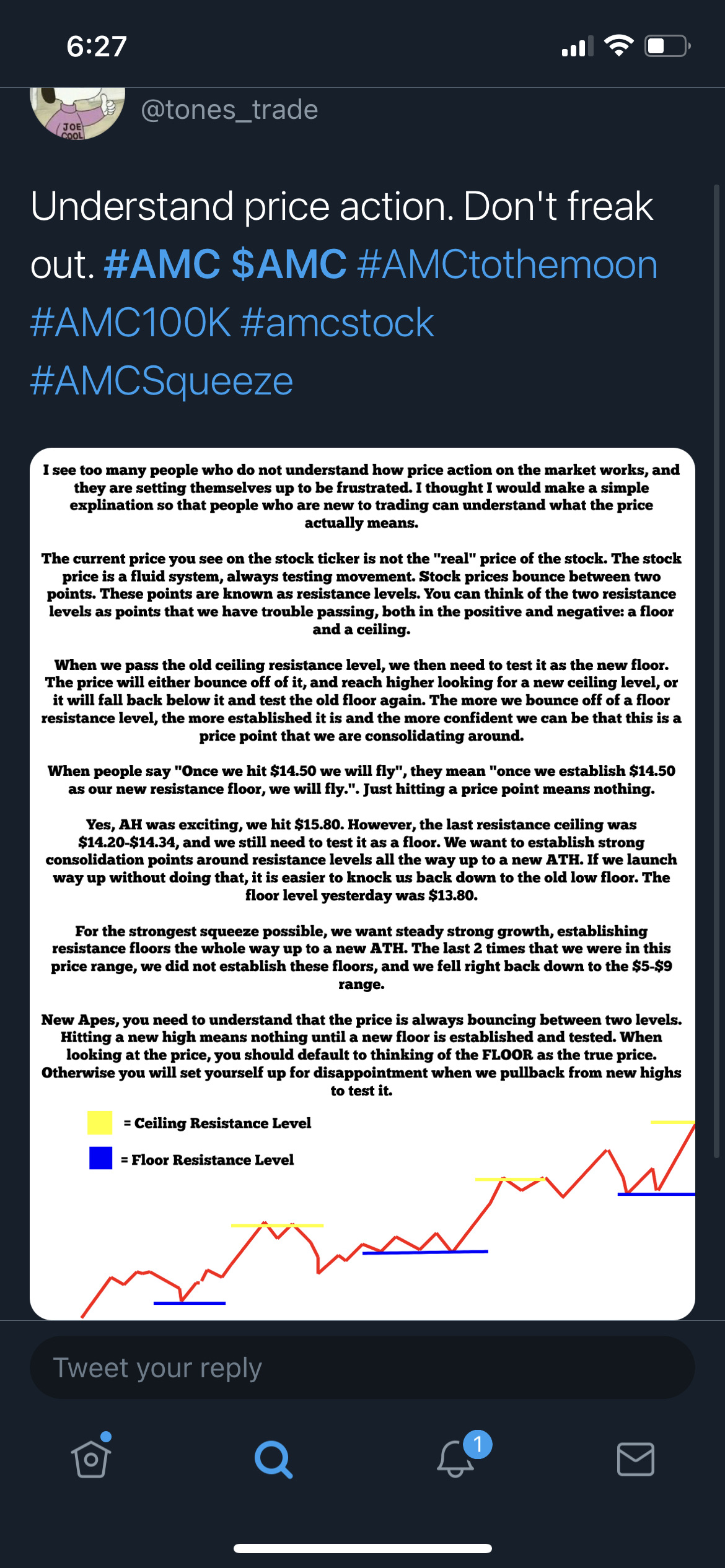 6:27

JOE COOL

@tones_trade

Understand price action. Don't freak out. #AMC $AMC #AMCtothemoon #AMC100K #amcstock #AMCSqueeze

I see too many people who do not understand how price action on the market works, and they are setting themselves up to be frustrated. I thought I would make a simple explination so that people who are new to trading can understand what the price actually means.

The current price you see on the stock ticker is not the "real" price of the stock. The stock price is a fluid system, always testing movement. Stock prices bounce between two points. These points are known as resistance levels. You can think of the two resistance levels as points that we have trouble passing, both in the positive and negative: a floor and a ceiling.

When we pass the old ceiling resistance level, we then need to test it as the new floor. The price will either bounce off of it, and reach higher looking for a new ceiling level, or it will fall back below it and test the old floor again. The more we bounce off of a floor resistance level, the more established it is and the more confident we can be that this is a price point that we are consolidating around.

When people say "Once we hit $14.50 we will fly", they mean "once we establish $14.50 as our new resistance floor, we will fly.". Just hitting a price point means nothing.

Yes, AH was exciting, we hit $15.80. However, the last resistance ceiling was $14.20-$14.34, and we still need to test it as a floor. We want to establish strong consolidation points around resistance levels all the way up to a new ATH. If we launch way up without doing that, it is easier to knock us back down to the old low floor. The floor level yesterday was $13.80.

For the strongest squeeze possible, we want steady strong growth, establishing resistance floors the whole way up to a new ATH. The last 2 times that we were in this price range, we did not establish these floors, and we fell right back down to the $5-$9 range.

New Apes, you need to understand that the price is always bouncing between two levels. Hitting a new high means nothing until a new floor is established and tested. When looking at the price, you should default to thinking of the FLOOR as the true price. Otherwise you will set yourself up for disappointment when we pullback from new highs to test it.

= Ceiling Resistance Level

= Floor Resistance Level

Tweet your reply

1